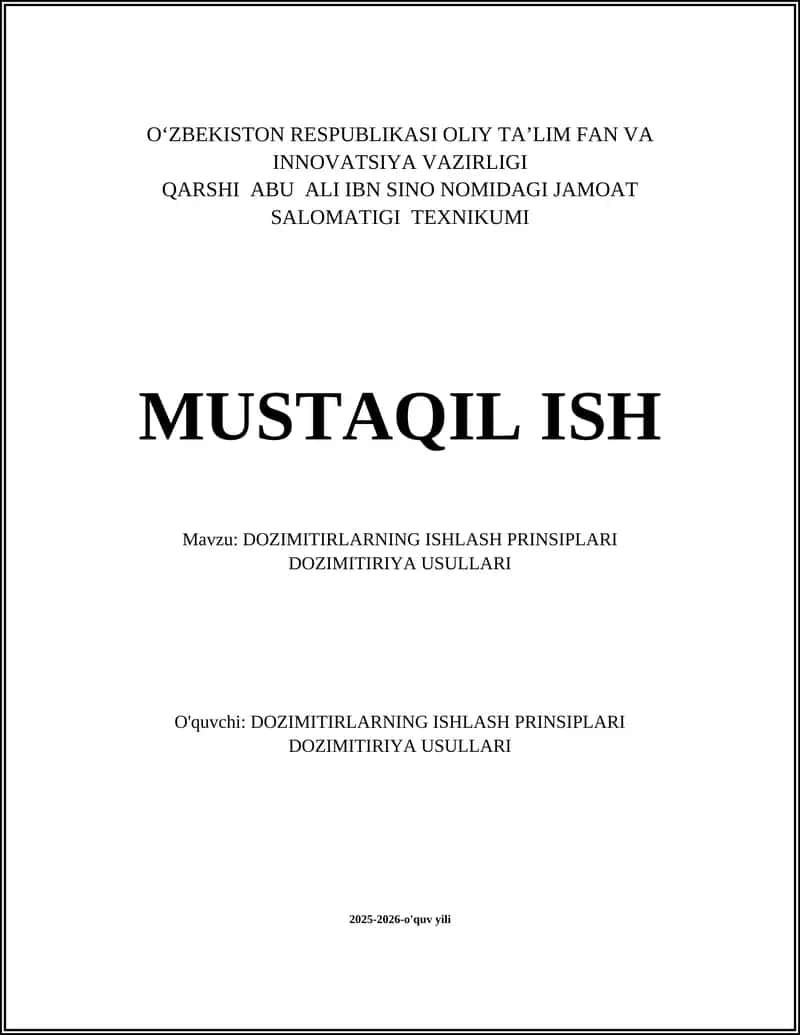 O‘ZBEKISTON RESPUBLIKASI OLIY TA’LIM FAN VA INNOVATSIYA VAZIRLIGI
QARSHI ABU ALI IBN SINO NOMIDAGI JAMOAT SALOMATIGI TEXNIKUMI

MUSTAQIL ISH

Mavzu: DOZIMITIRLARNING ISHLASH PRINSIPLARI DOZIMITIRIYA USULLARI

O'quvchi: DOZIMITIRLARNING ISHLASH PRINSIPLARI DOZIMITIRIYA USULLARI

2025-2026-o'quv yili